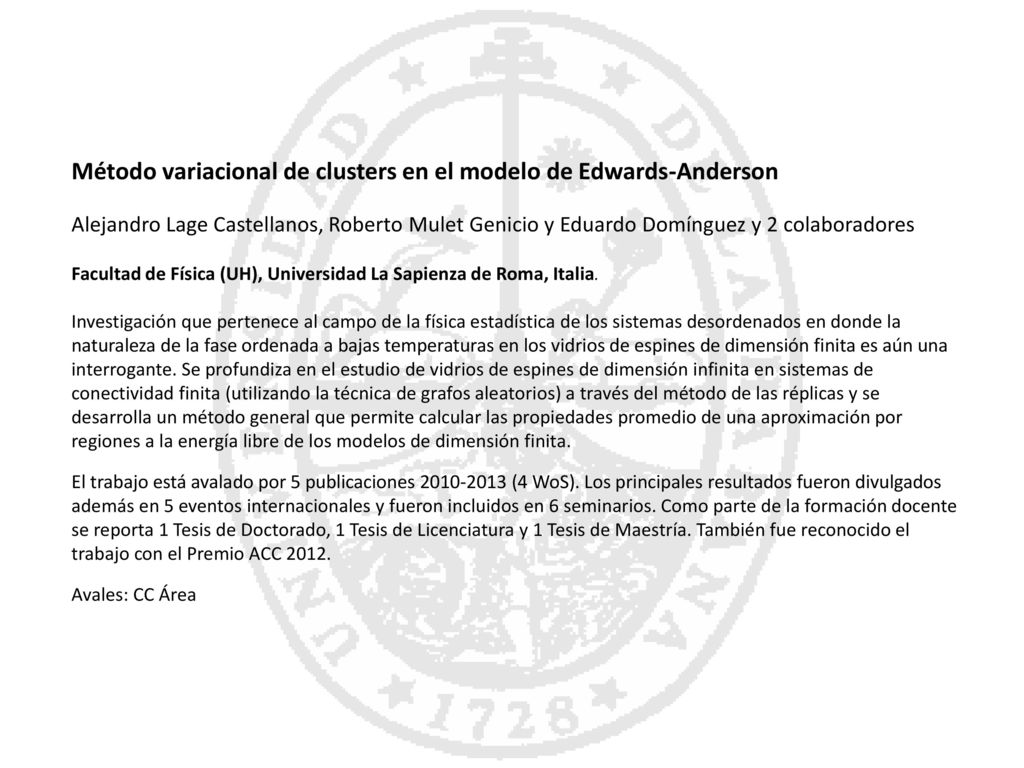 Método variacional de clusters en el modelo de Edwards-Anderson

Alejandro Lage Castellanos, Roberto Mulet Genicio y Eduardo Domínguez y 2 colaboradores

Facultad de Física (UH), Universidad La Sapienza de Roma, Italia.

Investigación que pertenece al campo de la física estadística de los sistemas desordenados en donde la naturaleza de la fase ordenada a bajas temperaturas en los vidrios de espines de dimensión finita es aún una interrogante. Se profundiza en el estudio de vidrios de espines de dimensión infinita en sistemas de conectividad finita (utilizando la técnica de grafos aleatorios) a través del método de las réplicas y se desarrolla un método general que permite calcular las propiedades promedio de una aproximación por regiones a la energía libre de los modelos de dimensión finita.

El trabajo está avalado por 5 publicaciones 2010-2013 (4 WoS). Los principales resultados fueron divulgados además en 5 eventos internacionales y fueron incluidos en 6 seminarios. Como parte de la formación docente se reporta 1 Tesis de Doctorado, 1 Tesis de Licenciatura y 1 Tesis de Maestría. También fue reconocido el trabajo con el Premio ACC 2012.

Avales: CC Área

UNIVERSIDAD DE LA HABANA 1728